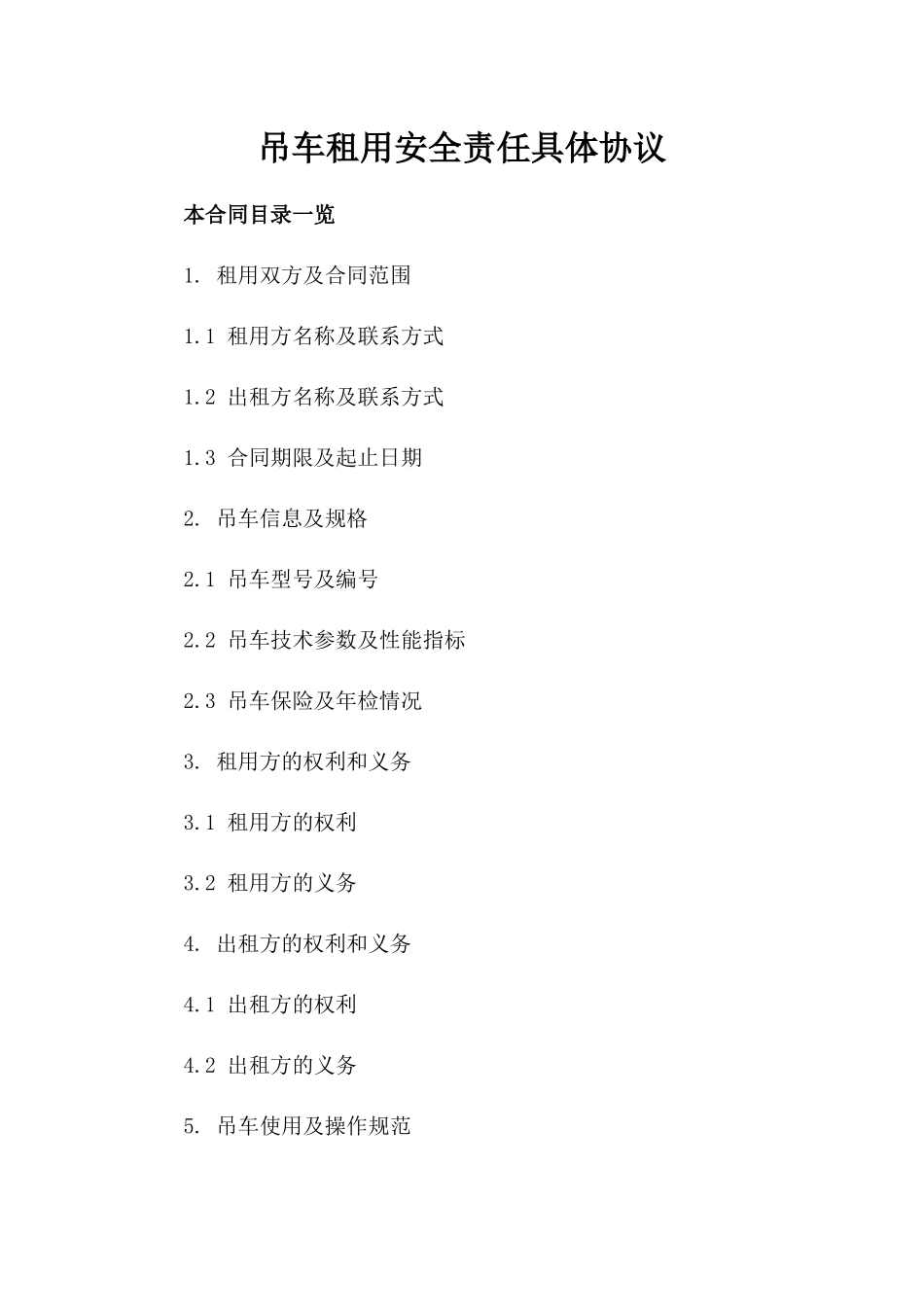 吊车租用安全责任具体协议

本合同目录一览

1. 租用双方及合同范围

1.1 租用方名称及联系方式

1.2 出租方名称及联系方式

1.3 合同期限及起止日期

2. 吊车信息及规格

2.1 吊车型号及编号

2.2 吊车技术参数及性能指标

2.3 吊车保险及年检情况

3. 租用方的权利和义务

3.1 租用方的权利

3.2 租用方的义务

4. 出租方的权利和义务

4.1 出租方的权利

4.2 出租方的义务

5. 吊车使用及操作规范